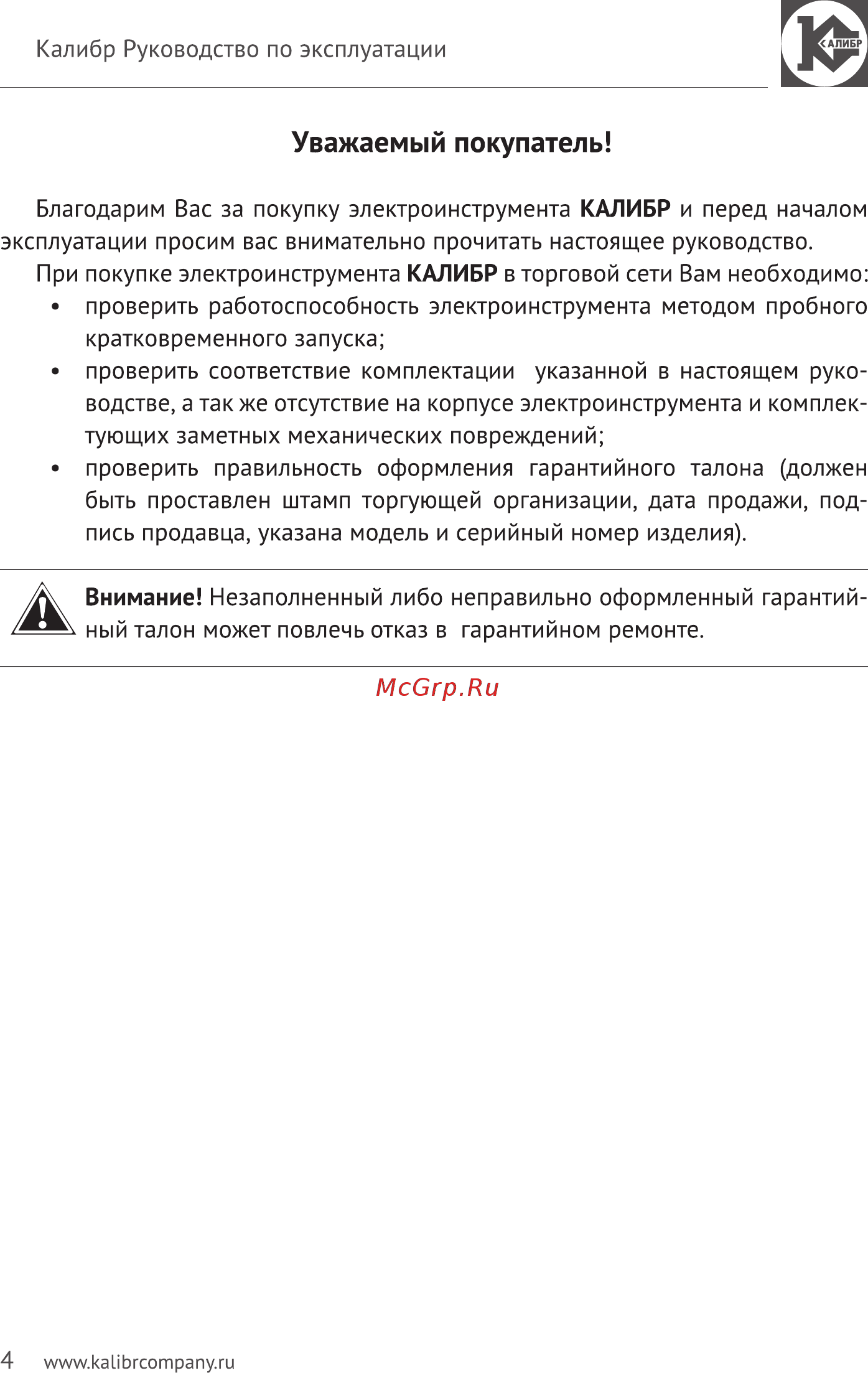 Калибр Руководство по эксплуатации

КАЛИБР

Уважаемый покупатель!

Благодарим Вас за покупку электроинструмента КАЛИБР и перед началом эксплуатации просим вас внимательно прочитать настоящее руководство.

При покупке электроинструмента КАЛИБР в торговой сети Вам необходимо:

• проверить работоспособность электроинструмента методом пробного кратковременного запуска;
• проверить соответствие комплектации указанной в настоящем руководстве, а так же отсутствие на корпусе электроинструмента и комплектующих заметных механических повреждений;
• проверить правильность оформления гарантийного талона (должен быть проставлен штамп торгующей организации, дата продажи, подпись продавца, указана модель и серийный номер изделия).

Внимание! Незаполненный либо неправильно оформленный гарантийный талон может повлечь отказ в гарантийном ремонте.

McGrp.Ru

4 www.kalibrcompany.ru